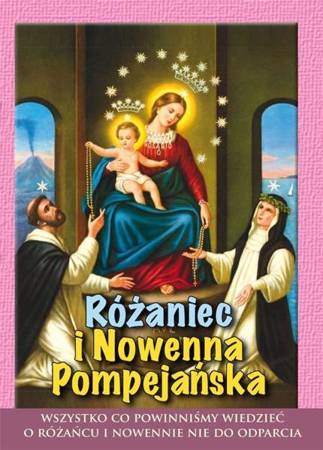 Różaniec
i Nowenna
Pompejańska

WSZYSTKO CO POWINNIŚMY WIEDZIEĆ
O RÓŻAŃCU I NOWENNIE NIE DO ODPARCIA